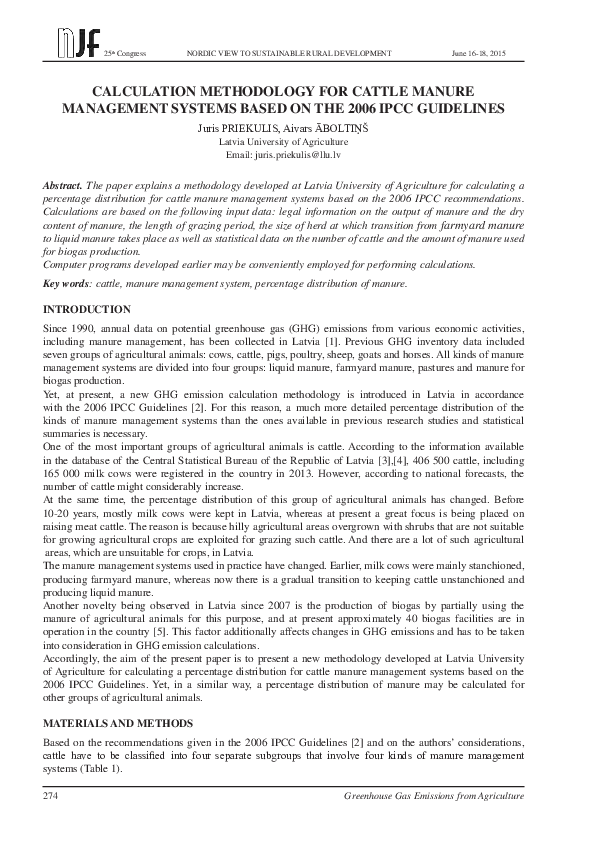 NJF 25th Congress NORDIC VIEW TO SUSTAINABLE RURAL DEVELOPMENT June 16-18, 2015

CALCULATION METHODOLOGY FOR CATTLE MANURE MANAGEMENT SYSTEMS BASED ON THE 2006 IPCC GUIDELINES

Juris PRIEKULIS, Aivars ĀBOLTIŅŠ
Latvia University of Agriculture
Email: juris.priekulis@llu.lv

Abstract. The paper explains a methodology developed at Latvia University of Agriculture for calculating a percentage distribution for cattle manure management systems based on the 2006 IPCC recommendations. Calculations are based on the following input data: legal information on the output of manure and the dry content of manure, the length of grazing period, the size of herd at which transition from farmyard manure to liquid manure takes place as well as statistical data on the number of cattle and the amount of manure used for biogas production.
Computer programs developed earlier may be conveniently employed for performing calculations.

Key words: cattle, manure management system, percentage distribution of manure.

INTRODUCTION

Since 1990, annual data on potential greenhouse gas (GHG) emissions from various economic activities, including manure management, has been collected in Latvia [1]. Previous GHG inventory data included seven groups of agricultural animals: cows, cattle, pigs, poultry, sheep, goats and horses. All kinds of manure management systems are divided into four groups: liquid manure, farmyard manure, pastures and manure for biogas production.
Yet, at present, a new GHG emission calculation methodology is introduced in Latvia in accordance with the 2006 IPCC Guidelines [2]. For this reason, a much more detailed percentage distribution of the kinds of manure management systems than the ones available in previous research studies and statistical summaries is necessary.
One of the most important groups of agricultural animals is cattle. According to the information available in the database of the Central Statistical Bureau of the Republic of Latvia [3],[4], 406 500 cattle, including 165 000 milk cows were registered in the country in 2013. However, according to national forecasts, the number of cattle might considerably increase.
At the same time, the percentage distribution of this group of agricultural animals has changed. Before 10-20 years, mostly milk cows were kept in Latvia, whereas at present a great focus is being placed on raising meat cattle. The reason is because hilly agricultural areas overgrown with shrubs that are not suitable for growing agricultural crops are exploited for grazing such cattle. And there are a lot of such agricultural areas, which are unsuitable for crops, in Latvia.
The manure management systems used in practice have changed. Earlier, milk cows were mainly stanchioned, producing farmyard manure, whereas now there is a gradual transition to keeping cattle unstanchioned and producing liquid manure.
Another novelty being observed in Latvia since 2007 is the production of biogas by partially using the manure of agricultural animals for this purpose, and at present approximately 40 biogas facilities are in operation in the country [5]. This factor additionally affects changes in GHG emissions and has to be taken into consideration in GHG emission calculations.
Accordingly, the aim of the present paper is to present a new methodology developed at Latvia University of Agriculture for calculating a percentage distribution for cattle manure management systems based on the 2006 IPCC Guidelines. Yet, in a similar way, a percentage distribution of manure may be calculated for other groups of agricultural animals.

MATERIALS AND METHODS

Based on the recommendations given in the 2006 IPCC Guidelines [2] and on the authors' considerations, cattle have to be classified into four separate subgroups that involve four kinds of manure management systems (Table 1).

274 Greenhouse Gas Emissions from Agriculture